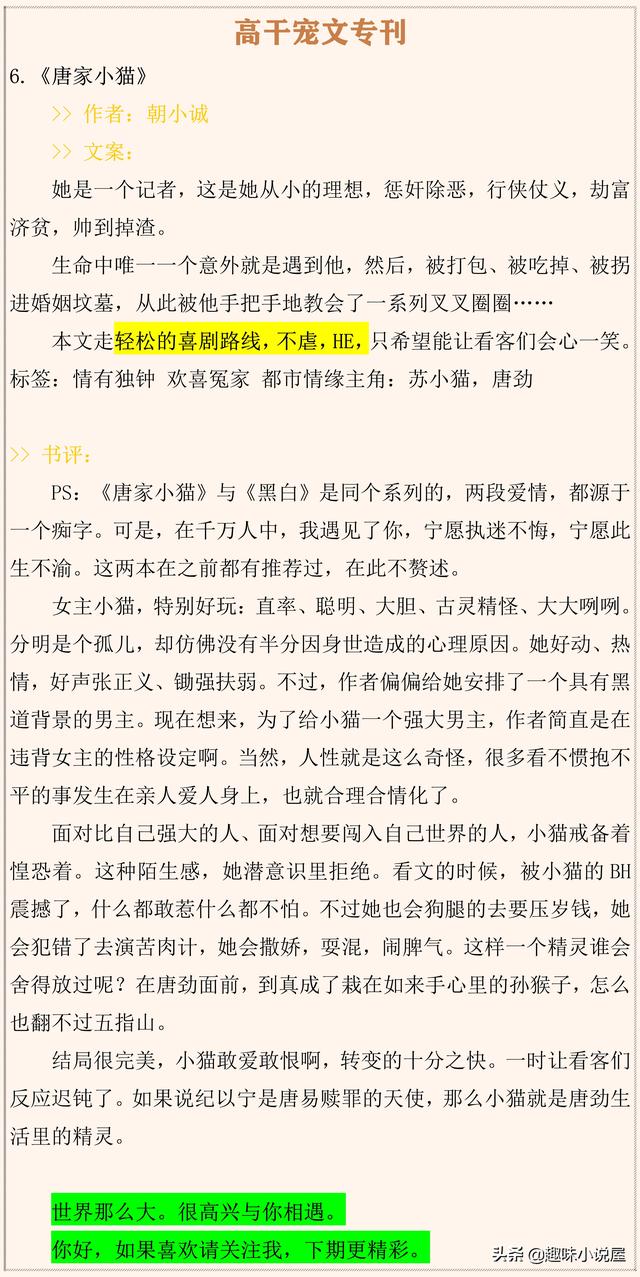 高干宠文专刊

6.《唐家小猫》

>> 作者：朝小诚

>> 文案：

她是一个记者，这是她从小的理想，惩奸除恶，行侠仗义，劫富济贫，帅到掉渣。

生命中唯一一个意外就是遇到他，然后，被打包、被吃掉、被拐进婚姻坟墓，从此被他手把手地教会了一系列叉叉圈圈……

本文走轻松的喜剧路线，不虐，HE，只希望能让看客们会心一笑。

标签：情有独钟 欢喜冤家 都市情缘主角：苏小猫，唐劲

>> 书评：

PS：《唐家小猫》与《黑白》是同个系列的，两段爱情，都源于一个痴字。可是，在千万人中，我遇见了你，宁愿执迷不悔，宁愿此生不渝。这两本在之前都有推荐过，在此不赘述。

女主小猫，特别好玩：直率、聪明、大胆、古灵精怪、大大咧咧。分明是个孤儿，却仿佛没有半分因身世造成的心理原因。她好动、热情，好声张正义、锄强扶弱。不过，作者偏偏给她安排了一个具有黑道背景的男主。现在想来，为了给小猫一个强大男主，作者简直是在违背女主的性格设定啊。当然，人性就是这么奇怪，很多看不惯抱不平的事发生在亲人爱人身上，也就合理合情化了。

面对比自己强大的人、面对想要闯入自己世界的人，小猫戒备着惶恐着。这种陌生感，她潜意识里拒绝。看文的时候，被小猫的 BH 震撼了，什么都敢惹什么都不怕。不过她也会狗腿的去要压岁钱，她会犯错了去演苦肉计，她会撒娇，耍混，闹脾气。这样一个精灵谁会舍得放过呢？在唐劲面前，到真成了栽在如来手心里的孙猴子，怎么也翻不过五指山。

结局很完美，小猫敢爱敢恨啊，转变的十分之快。一时让看客们反应迟钝了。如果说纪以宁是唐易赎罪的天使，那么小猫就是唐劲生活里的精灵。

世界那么大。很高兴与你相遇。

你好，如果喜欢请关注我，下期更精彩。

头条 @趣味小说屋